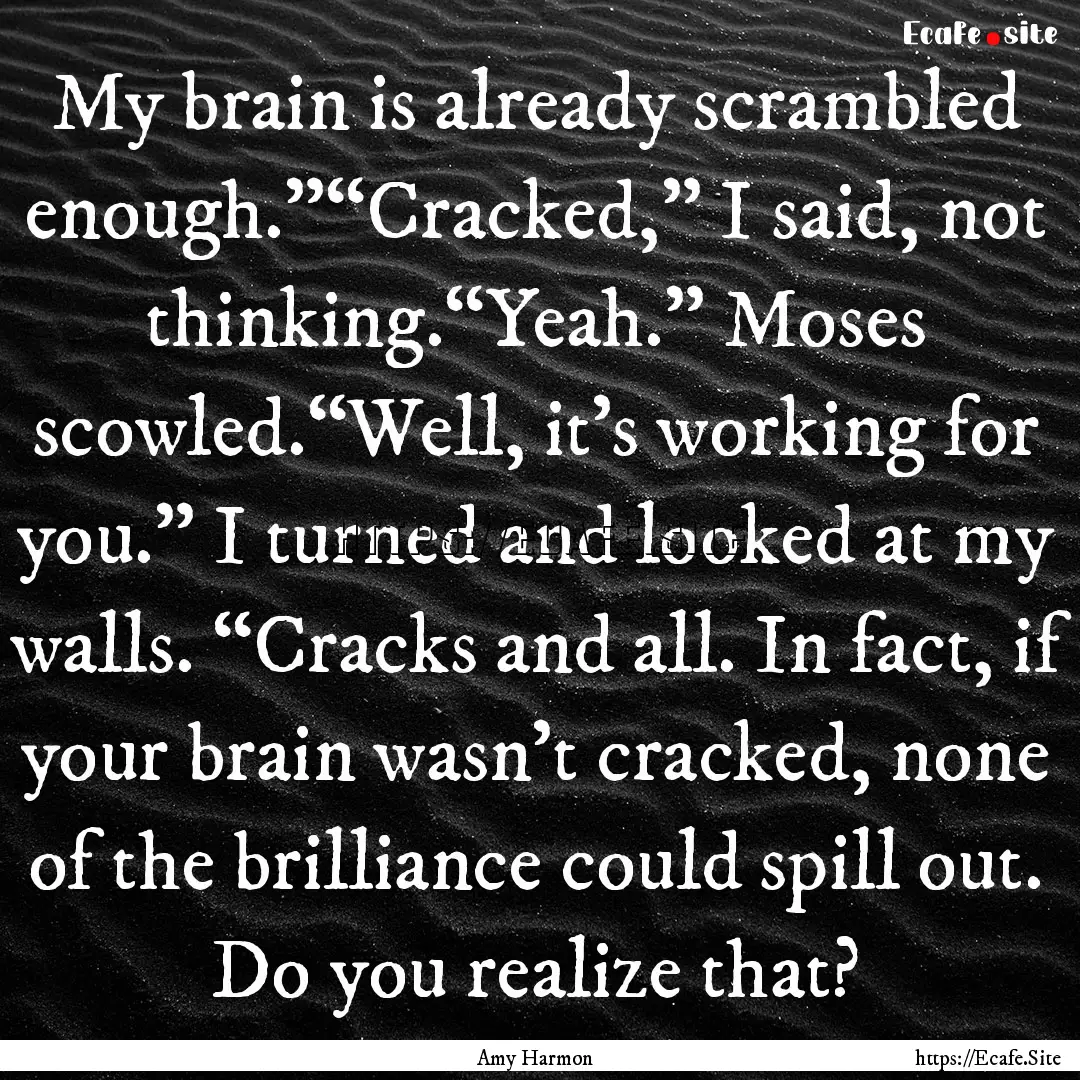 Ecafe.site

My brain is already scrambled enough.”“Cracked,” I said, not thinking.“Yeah.” Moses scowled.“Well, it’s working for you.” I turned and looked at my walls. “Cracks and all. In fact, if your brain wasn’t cracked, none of the brilliance could spill out. Do you realize that?

Amy Harmon

https://Ecafe.Site